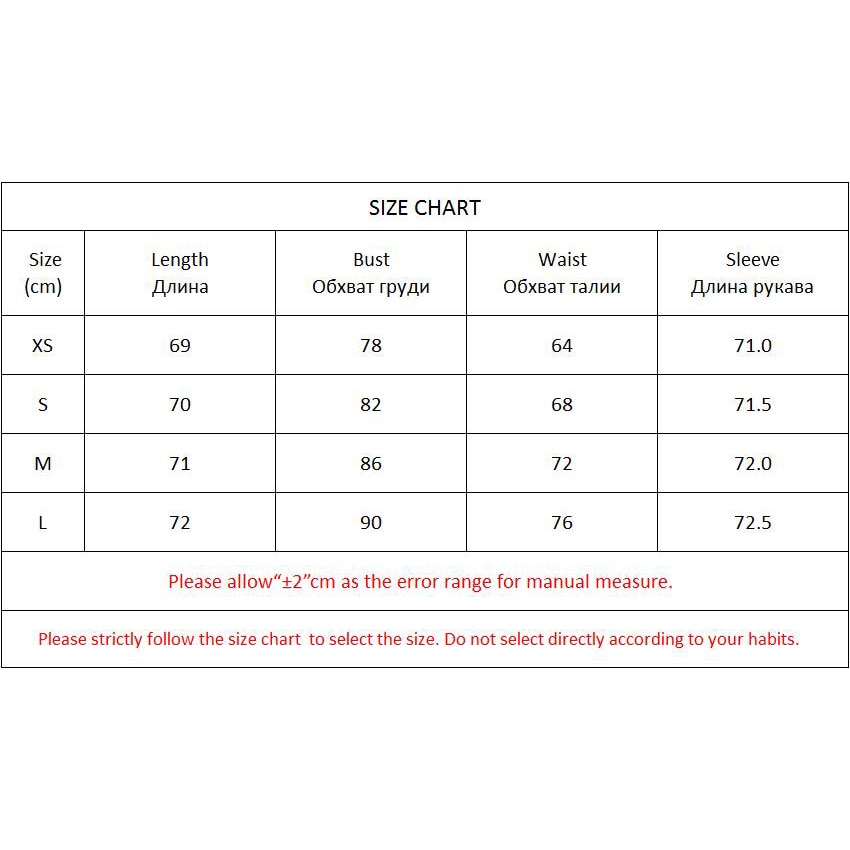 SIZE CHART

| Size (cm) | Length Длина | Bust Обхват груди | Waist Обхват талии | Sleeve Длина рукава |
|---|---|---|---|---|
| XS | 69 | 78 | 64 | 71.0 |
| S | 70 | 82 | 68 | 71.5 |
| M | 71 | 86 | 72 | 72.0 |
| L | 72 | 90 | 76 | 72.5 |

Please allow“±2”cm as the error range for manual measure.

Please strictly follow the size chart to select the size. Do not select directly according to your habits.